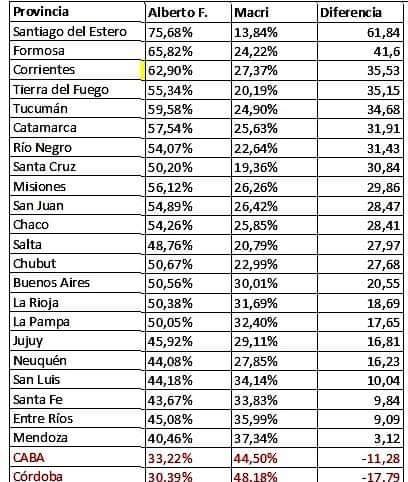 | Provincia | Alberto F. | Macri | Diferencia |
|---|---|---|---|
| Santiago del Estero | 75,68% | 13,84% | 61,84 |
| Formosa | 65,82% | 24,22% | 41,6 |
| Corrientes | 62,90% | 27,37% | 35,53 |
| Tierra del Fuego | 55,34% | 20,19% | 35,15 |
| Tucumán | 59,58% | 24,90% | 34,68 |
| Catamarca | 57,54% | 25,63% | 31,91 |
| Río Negro | 54,07% | 22,64% | 31,43 |
| Santa Cruz | 50,20% | 19,36% | 30,84 |
| Misiones | 56,12% | 26,26% | 29,86 |
| San Juan | 54,89% | 26,42% | 28,47 |
| Chaco | 54,26% | 25,85% | 28,41 |
| Salta | 48,76% | 20,79% | 27,97 |
| Chubut | 50,67% | 22,99% | 27,68 |
| Buenos Aires | 50,56% | 30,01% | 20,55 |
| La Rioja | 50,38% | 31,69% | 18,69 |
| La Pampa | 50,05% | 32,40% | 17,65 |
| Jujuy | 45,92% | 29,11% | 16,81 |
| Neuquén | 44,08% | 27,85% | 16,23 |
| San Luis | 44,18% | 34,14% | 10,04 |
| Santa Fe | 43,67% | 33,83% | 9,84 |
| Entre Ríos | 45,08% | 35,99% | 9,09 |
| Mendoza | 40,46% | 37,34% | 3,12 |
| CABA | 33,22% | 44,50% | -11,28 |
| Córdoba | 30,39% | 48,18% | -17,79 |